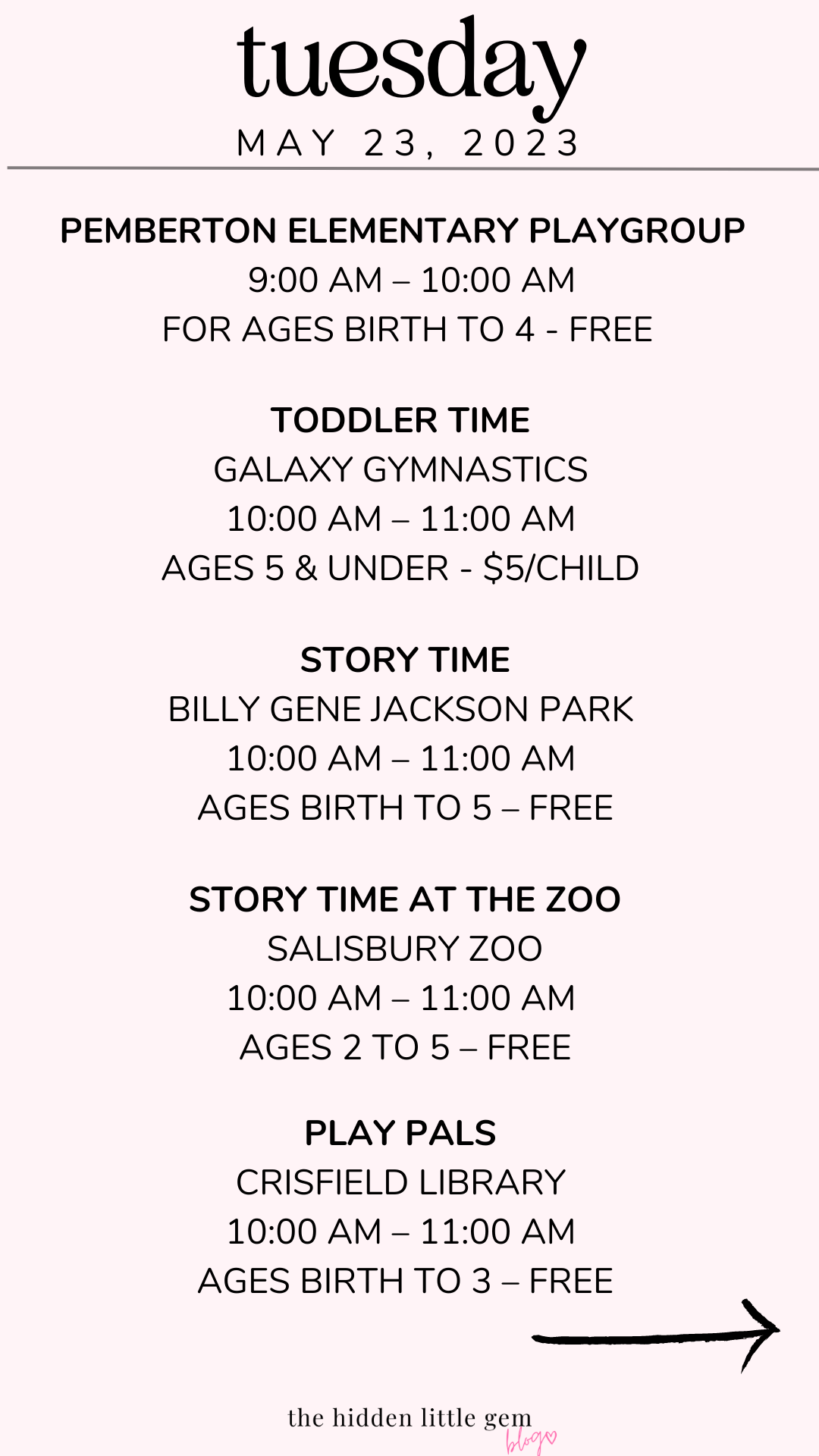 tuesday
MAY 23, 2023

PEMBERTON ELEMENTARY PLAYGROUP
9:00 AM – 10:00 AM
FOR AGES BIRTH TO 4 - FREE

TODDLER TIME
GALAXY GYMNASTICS
10:00 AM – 11:00 AM
AGES 5 & UNDER - $5/CHILD

STORY TIME
BILLY GENE JACKSON PARK
10:00 AM – 11:00 AM
AGES BIRTH TO 5 – FREE

STORY TIME AT THE ZOO
SALISBURY ZOO
10:00 AM – 11:00 AM
AGES 2 TO 5 – FREE

PLAY PALS
CRISFIELD LIBRARY
10:00 AM – 11:00 AM
AGES BIRTH TO 3 – FREE

the hidden little gem
blog